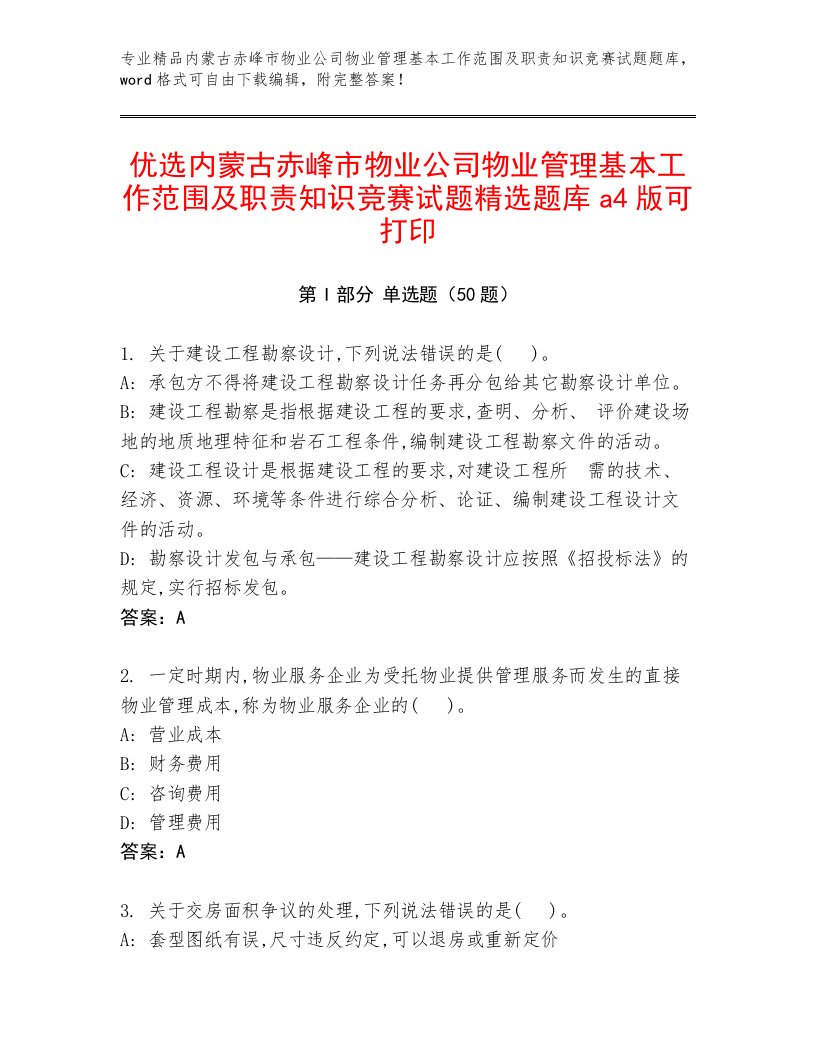 专业精品内蒙古赤峰市物业公司物业管理基本工作范围及职责知识竞赛试题题库，word 格式可自由下载编辑，附完整答案！

优选内蒙古赤峰市物业公司物业管理基本工作范围及职责知识竞赛试题精选题库 a4 版可打印

第 I 部分 单选题（50 题）

1. 关于建设工程勘察设计,下列说法错误的是(    )。
A: 承包方不得将建设工程勘察设计任务再分包给其它勘察设计单位。
B: 建设工程勘察是指根据建设工程的要求,查明、分析、 评价建设场地的地质地理特征和岩石工程条件,编制建设工程勘察文件的活动。
C: 建设工程设计是根据建设工程的要求,对建设工程所  需的技术、经济、资源、环境等条件进行综合分析、论证、编制建设工程设计文件的活动。
D: 勘察设计发包与承包——建设工程勘察设计应按照《招投标法》的规定,实行招标发包。
答案：A

2. 一定时期内,物业服务企业为受托物业提供管理服务而发生的直接物业管理成本,称为物业服务企业的(    )。
A: 营业成本
B: 财务费用
C: 咨询费用
D: 管理费用
答案：A

3. 关于交房面积争议的处理,下列说法错误的是(    )。
A: 套型图纸有误,尺寸违反约定,可以退房或重新定价